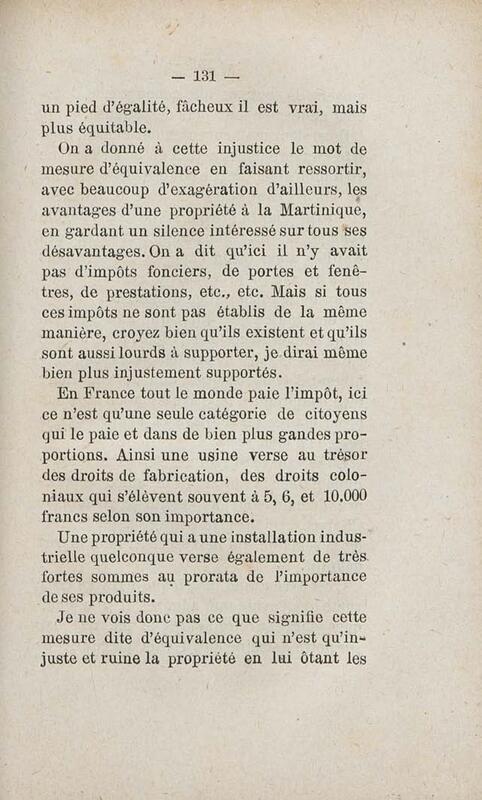 — 131 —

un pied d'égalité, fâcheux il est vrai, mais plus équitable.

On a donné à cette injustice le mot de mesure d'équivalence en faisant ressortir, avec beaucoup d'exagération d'ailleurs, les avantages d'une propriété à la Martinique, en gardant un silence intéressé sur tous ses désavantages. On a dit qu'ici il n'y avait pas d'impôts fonciers, de portes et fenêtres, de prestations, etc., etc. Mais si tous ces impôts ne sont pas établis de la même manière, croyez bien qu'ils existent et qu'ils sont aussi lourds à supporter, je dirai même bien plus injustement supportés.

En France tout le monde paie l'impôt, ici ce n'est qu'une seule catégorie de citoyens qui le paie et dans de bien plus gandes proportions. Ainsi une usine verse au trésor des droits de fabrication, des droits coloniaux qui s'élèvent souvent à 5, 6, et 10.000 francs selon son importance.

Une propriété qui a une installation industrielle quelconque verse également de très fortes sommes au prorata de l'importance de ses produits.

Je ne vois donc pas ce que signifie cette mesure dite d'équivalence qui n'est qu'injuste et ruine la propriété en lui ôtant les